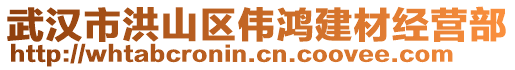 武汉市洪山区伟鸿建材经营部
http://whtabcronin.cn.coovee.com